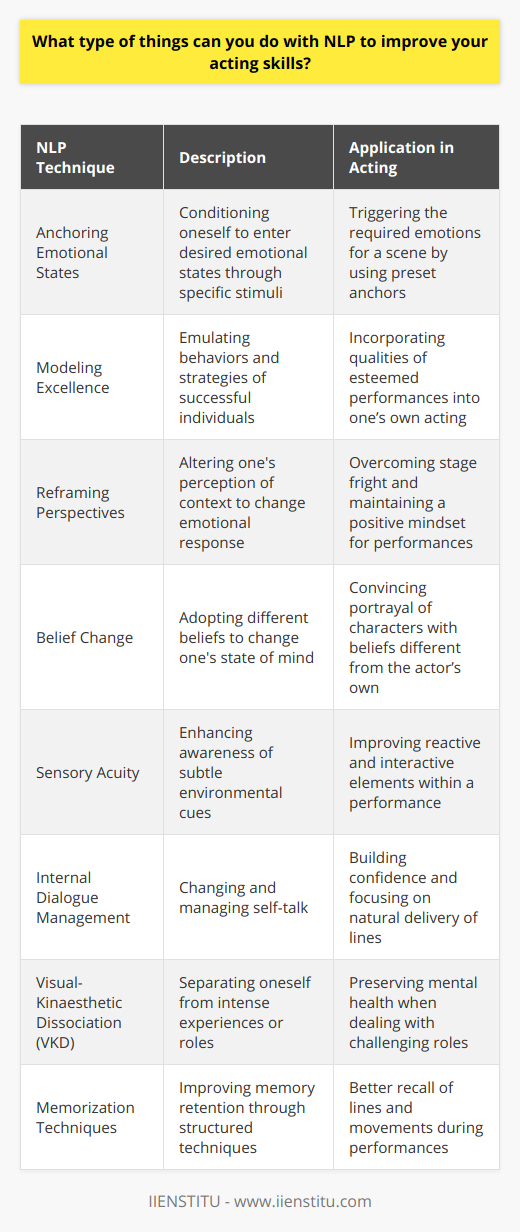 What type of things can you do with NLP to improve your acting skills?

| NLP Technique | Description | Application in Acting |
|---|---|---|
| Anchoring Emotional States | Conditioning oneself to enter desired emotional states through specific stimuli | Triggering the required emotions for a scene by using preset anchors |
| Modeling Excellence | Emulating behaviors and strategies of successful individuals | Incorporating qualities of esteemed performances into one's own acting |
| Reframing Perspectives | Altering one's perception of context to change emotional response | Overcoming stage fright and maintaining a positive mindset for performances |
| Belief Change | Adopting different beliefs to change one's state of mind | Convincing portrayal of characters with beliefs different from the actor's own |
| Sensory Acuity | Enhancing awareness of subtle environmental cues | Improving reactive and interactive elements within a performance |
| Internal Dialogue Management | Changing and managing self-talk | Building confidence and focusing on natural delivery of lines |
| Visual-Kinaesthetic Dissociation (VKD) | Separating oneself from intense experiences or roles | Preserving mental health when dealing with challenging roles |
| Memorization Techniques | Improving memory retention through structured techniques | Better recall of lines and movements during performances |

IIENSTITU - www.iienstitu.com